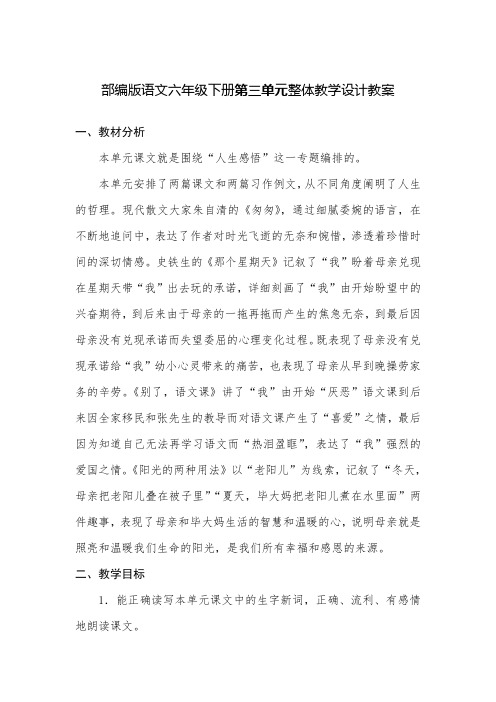 部编版语文六年级下册第三单元整体教学设计教案

一、教材分析

本单元课文就是围绕“人生感悟”这一专题编排的。

本单元安排了两篇课文和两篇习作例文，从不同角度阐明了人生的哲理。现代散文大家朱自清的《匆匆》，通过细腻委婉的语言，在不断地追问中，表达了作者对时光飞逝的无奈和惋惜，渗透着珍惜时间的深切情感。史铁生的《那个星期天》记叙了“我”盼着母亲兑现在星期天带“我”出去玩的承诺，详细刻画了“我”由开始盼望中的兴奋期待，到后来由于母亲的一拖再拖而产生的焦急无奈，到最后因母亲没有兑现承诺而失望委屈的心理变化过程。既表现了母亲没有兑现承诺给“我”幼小心灵带来的痛苦，也表现了母亲从早到晚操劳家务的辛劳。《别了，语文课》讲了“我”由开始“厌恶”语文课到后来因全家移民和张先生的教导而对语文课产生了“喜爱”之情，最后因为知道自己无法再学习语文而“热泪盈眶”，表达了“我”强烈的爱国之情。《阳光的两种用法》以“老阳儿”为线索，记叙了“冬天，母亲把老阳儿叠在被子里”“夏天，毕大妈把老阳儿煮在水里面”两件趣事，表现了母亲和毕大妈生活的智慧和温暖的心，说明母亲就是照亮和温暖我们生命的阳光，是我们所有幸福和感恩的来源。

二、教学目标

1. 能正确读写本单元课文中的生字新词，正确、流利、有感情地朗读课文。